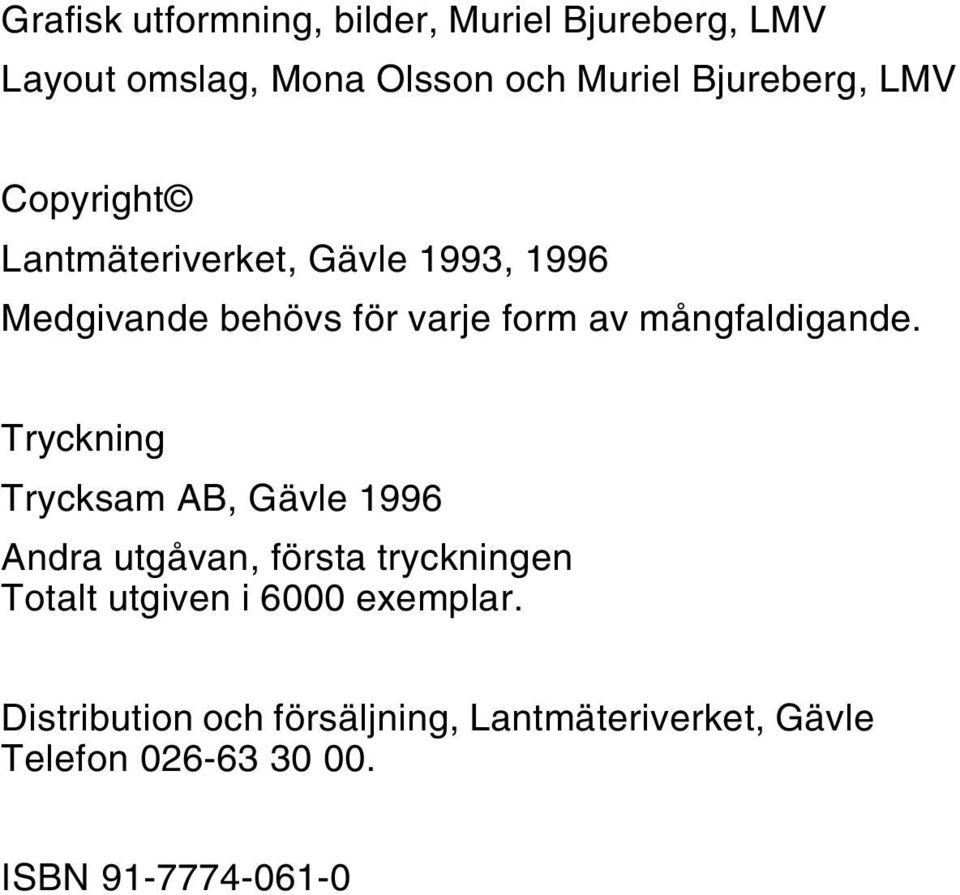 Grafisk utformning, bilder, Muriel Bjureberg, LMV

Layout omslag, Mona Olsson och Muriel Bjureberg, LMV

Copyright©

Lantmäteriverket, Gävle 1993, 1996

Medgivande behövs för varje form av mångfaldigande.

Tryckning

Trycksam AB, Gävle 1996

Andra utgåvan, första tryckningen
Totalt utgiven i 6000 exemplar.

Distribution och försäljning, Lantmäteriverket, Gävle
Telefon 026-63 30 00.

ISBN 91-7774-061-0